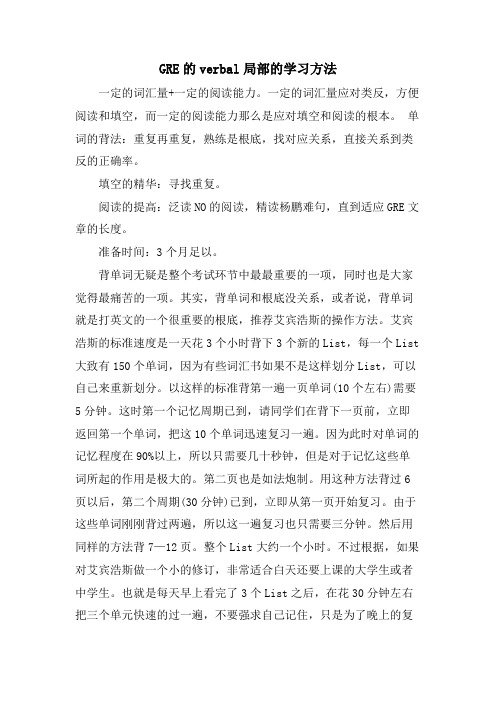 GRE的verbal局部的学习方法

一定的词汇量+一定的阅读能力。一定的词汇量应对类反，方便阅读和填空，而一定的阅读能力那么是应对填空和阅读的根本。 单词的背法：重复再重复，熟练是根底，找对应关系，直接关系到类反的正确率。

填空的精华：寻找重复。

阅读的提高：泛读NO的阅读，精读杨鹏难句，直到适应GRE文章的长度。

准备时间：3个月足以。

背单词无疑是整个考试环节中最最重要的一项，同时也是大家觉得最痛苦的一项。其实，背单词和根底没关系，或者说，背单词就是打英文的一个很重要的根底，推荐艾宾浩斯的操作方法。艾宾浩斯的标准速度是一天花3个小时背下3个新的List，每一个List大致有150个单词，因为有些词汇书如果不是这样划分List，可以自己来重新划分。以这样的标准背第一遍一页单词(10个左右)需要5分钟。这时第一个记忆周期已到，请同学们在背下一页前，立即返回第一个单词，把这10个单词迅速复习一遍。因为此时对单词的记忆程度在90%以上，所以只需要几十秒钟，但是对于记忆这些单词所起的作用是极大的。第二页也是如法炮制。用这种方法背过6页以后，第二个周期(30分钟)已到，立即从第一页开始复习。由于这些单词刚刚背过两遍，所以这一遍复习也只需要三分钟。然后用同样的方法背7—12页。整个List大约一个小时。不过根据，如果对艾宾浩斯做一个小的修订，非常适合白天还要上课的大学生或者中学生。也就是每天早上看完了3个List之后，在花30分钟左右把三个单元快速的过一遍，不要强求自己记住，只是为了晚上的复